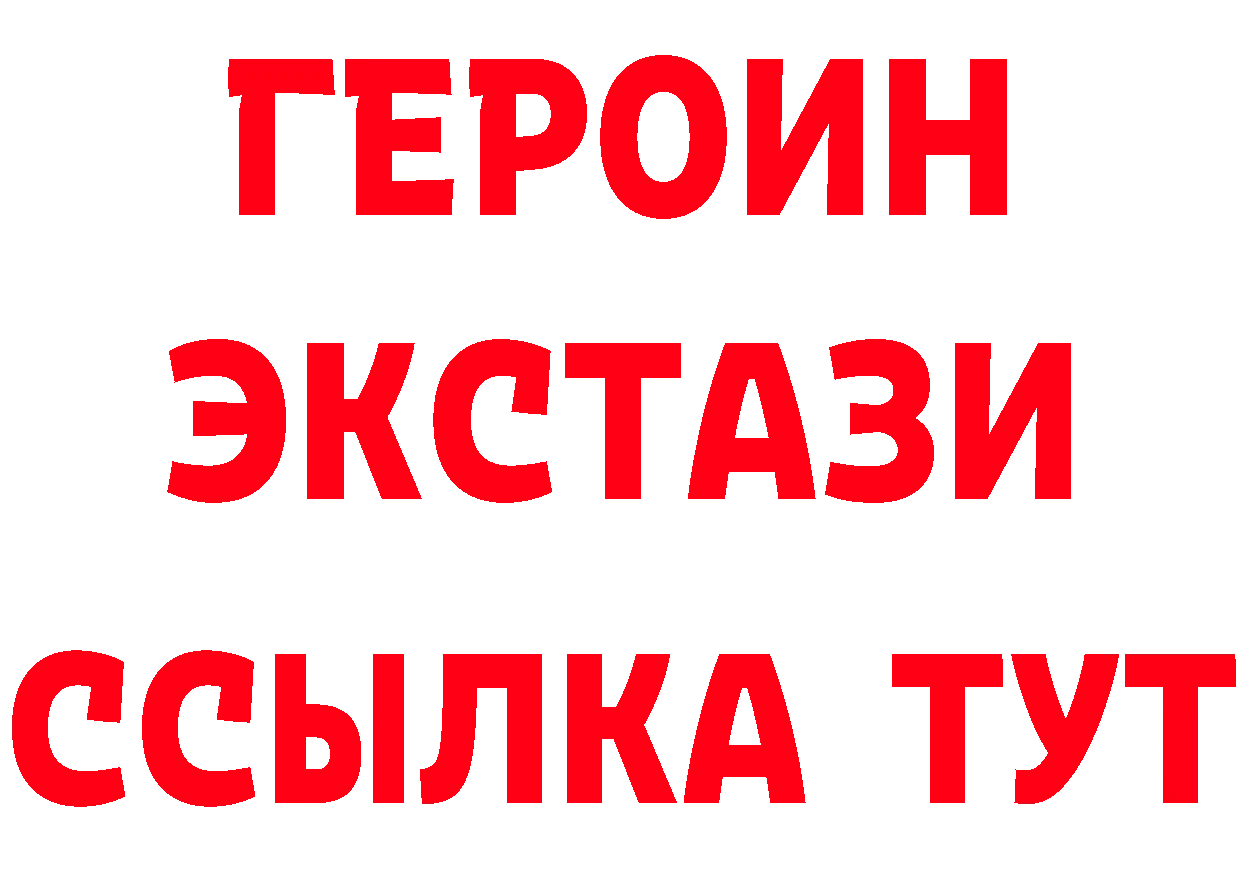 ГЕРОИН
ЭКСТАЗИ
ССЫЛКА ТУТ